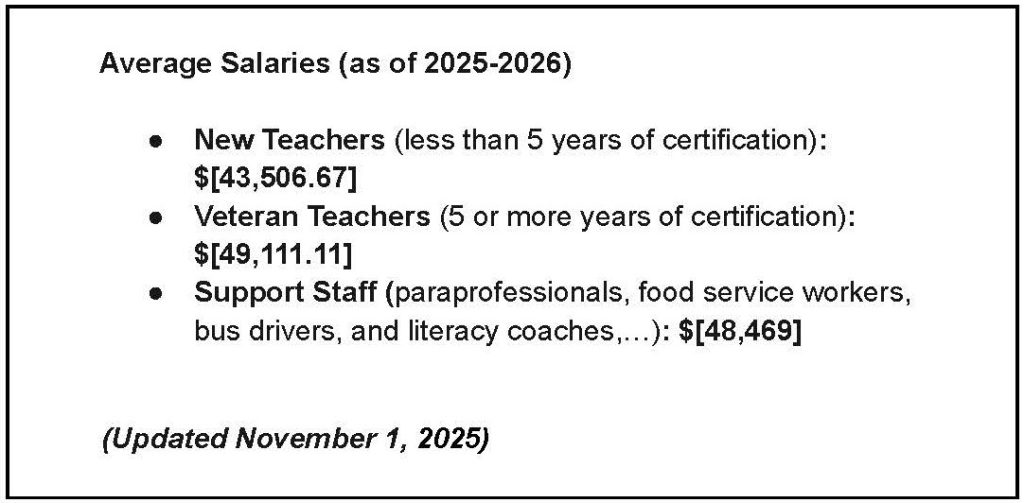 Average Salaries (as of 2025-2026)

• New Teachers (less than 5 years of certification): $[43,506.67]
• Veteran Teachers (5 or more years of certification): $[49,111.11]
• Support Staff (paraprofessionals, food service workers, bus drivers, and literacy coaches,…): $[48,469]

(Updated November 1, 2025)